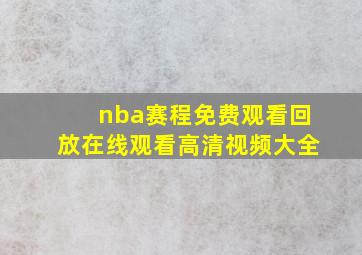 nba赛程免费观看回放在线观看高清视频大全